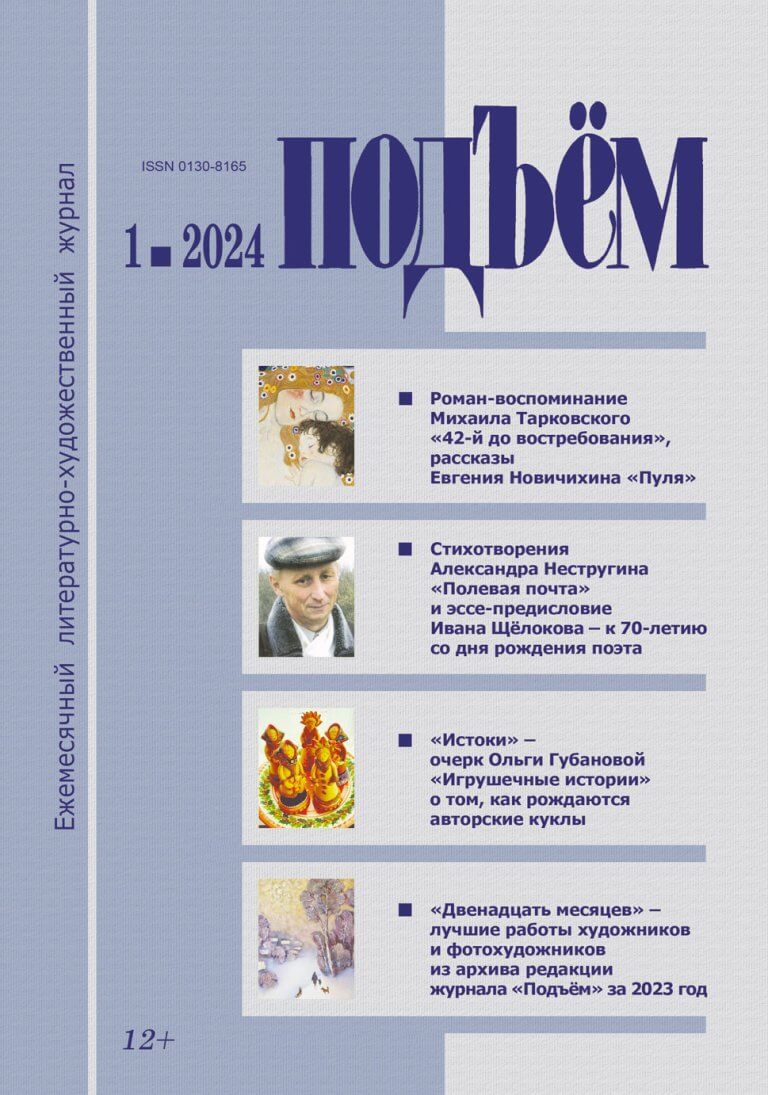 Ежемесячный литературно-художественный журнал

ISSN 0130-8165

1 ■ 2024

ПОДЪЁМ

■ Роман-воспоминание Михаила Тарковского «42-й до востребования», рассказы Евгения Новичихина «Пуля»

■ Стихотворения Александра Нестругина «Полевая почта» и эссе-предисловие Ивана Щёлокова – к 70-летию со дня рождения поэта

■ «Истоки» – очерк Ольги Губановой «Игрушечные истории» о том, как рождаются авторские куклы

■ «Двенадцать месяцев» – лучшие работы художников и фотохудожников из архива редакции журнала «Подъём» за 2023 год

12+